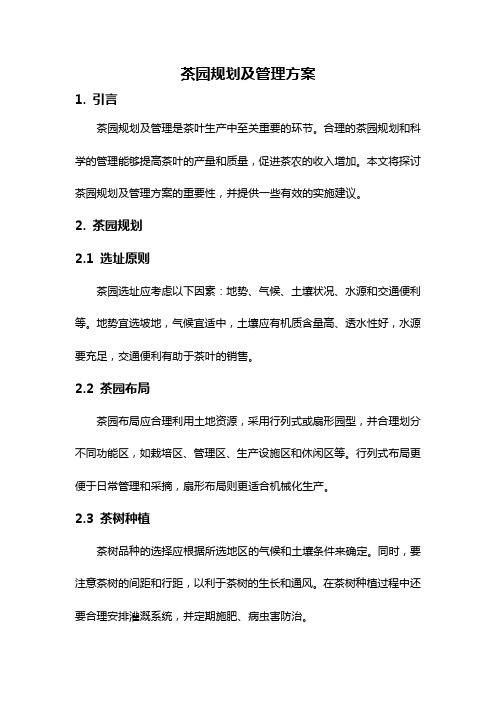 茶园规划及管理方案

1. 引言

茶园规划及管理是茶叶生产中至关重要的环节。合理的茶园规划和科学的管理能够提高茶叶的产量和质量，促进茶农的收入增加。本文将探讨茶园规划及管理方案的重要性，并提供一些有效的实施建议。

2. 茶园规划

2.1 选址原则

茶园选址应考虑以下因素：地势、气候、土壤状况、水源和交通便利等。地势宜选坡地，气候宜适中，土壤应有机质含量高、透水性好，水源要充足，交通便利有助于茶叶的销售。

2.2 茶园布局

茶园布局应合理利用土地资源，采用行列式或扇形园型，并合理划分不同功能区，如栽培区、管理区、生产设施区和休闲区等。行列式布局更便于日常管理和采摘，扇形布局则更适合机械化生产。

2.3 茶树种植

茶树品种的选择应根据所选地区的气候和土壤条件来确定。同时，要注意茶树的间距和行距，以利于茶树的生长和通风。在茶树种植过程中还要合理安排灌溉系统，并定期施肥、病虫害防治。